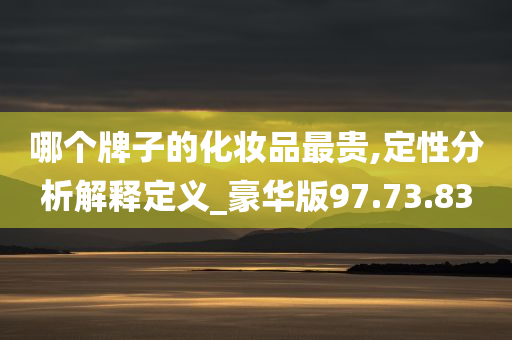 哪个牌子的化妆品最贵,定性分析解释定义_豪华版97.73.83